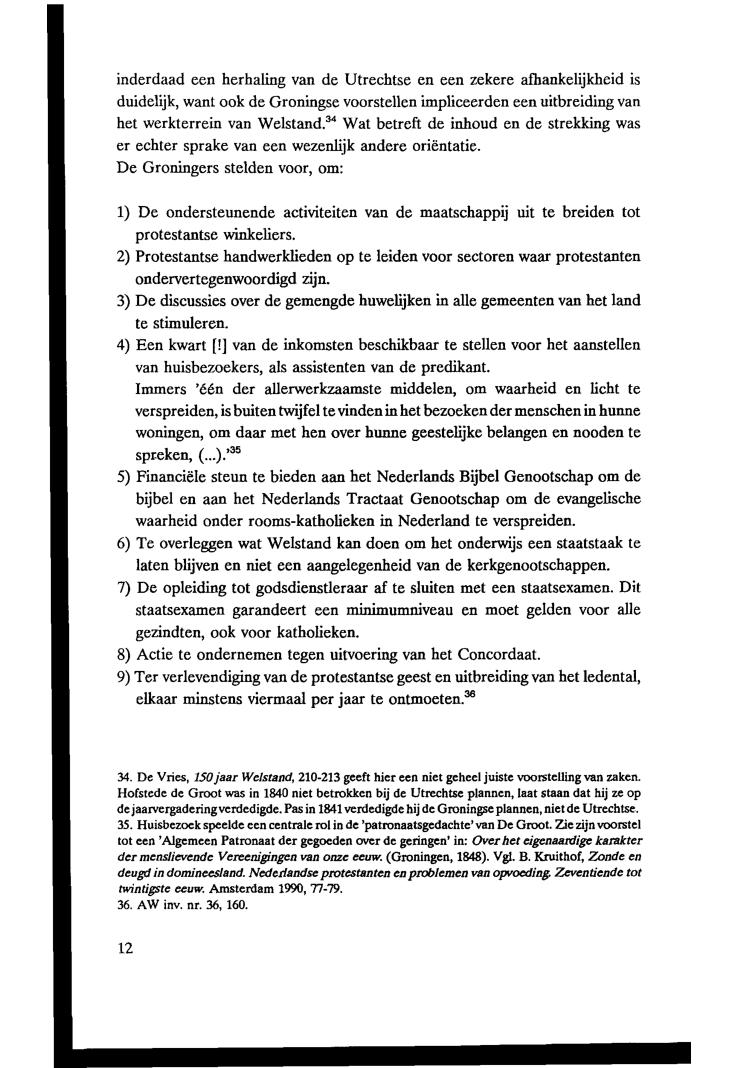 inderdaad een herhaling van de Utrechtse en een zekere afhankelijkheid is duidelijk, want ook de Groningse voorstellen impliceerden een uitbreiding van het werkterrein van Welstand.$^{34}$ Wat betreft de inhoud en de strekking was er echter sprake van een wezenlijk andere oriëntatie.
De Groningers stelden voor, om:

1) De ondersteunende activiteiten van de maatschappij uit te breiden tot protestantse winkeliers.
2) Protestantse handwerklieden op te leiden voor sectoren waar protestanten ondervertegenwoordigd zijn.
3) De discussies over de gemengde huwelijken in alle gemeenten van het land te stimuleren.
4) Een kwart [!] van de inkomsten beschikbaar te stellen voor het aanstellen van huisbezoekers, als assistenten van de predikant.
Immers 'één der allerwerkzaamste middelen, om waarheid en licht te verspreiden, is buiten twijfel te vinden in het bezoeken der menschen in hunne woningen, om daar met hen over hunne geestelijke belangen en nooden te spreken, (...).'$^{35}$
5) Financiële steun te bieden aan het Nederlands Bijbel Genootschap om de bijbel en aan het Nederlands Tractaat Genootschap om de evangelische waarheid onder rooms-katholieken in Nederland te verspreiden.
6) Te overleggen wat Welstand kan doen om het onderwijs een staatstaak te laten blijven en niet een aangelegenheid van de kerkgenootschappen.
7) De opleiding tot godsdienstleraar af te sluiten met een staatsexamen. Dit staatsexamen garandeert een minimumniveau en moet gelden voor alle gezindten, ook voor katholieken.
8) Actie te ondernemen tegen uitvoering van het Concordaat.
9) Ter verlevendiging van de protestantse geest en uitbreiding van het ledental, elkaar minstens viermaal per jaar te ontmoeten.$^{36}$

34. De Vries, 150 jaar Welstand, 210-213 geeft hier een niet geheel juiste voorstelling van zaken. Hofstede de Groot was in 1840 niet betrokken bij de Utrechtse plannen, laat staan dat hij ze op de jaarvergadering verdedigde. Pas in 1841 verdedigde hij de Groningse plannen, niet de Utrechtse.
35. Huisbezoek speelde een centrale rol in de 'patronaatsgedachte' van De Groot. Zie zijn voorstel tot een 'Algemeen Patronaat der gegoeden over de geringen' in: Over het eigenaardige karakter der menslievende Vereenigingen van onze eeuw. (Groningen, 1848). Vgl. B. Kruithof, Zonde en deugd in domineesland. Nederlandse protestanten en problemen van opvoeding. Zeventiende tot twintigste eeuw. Amsterdam 1990, 77-79.
36. AW inv. nr. 36, 160.

12